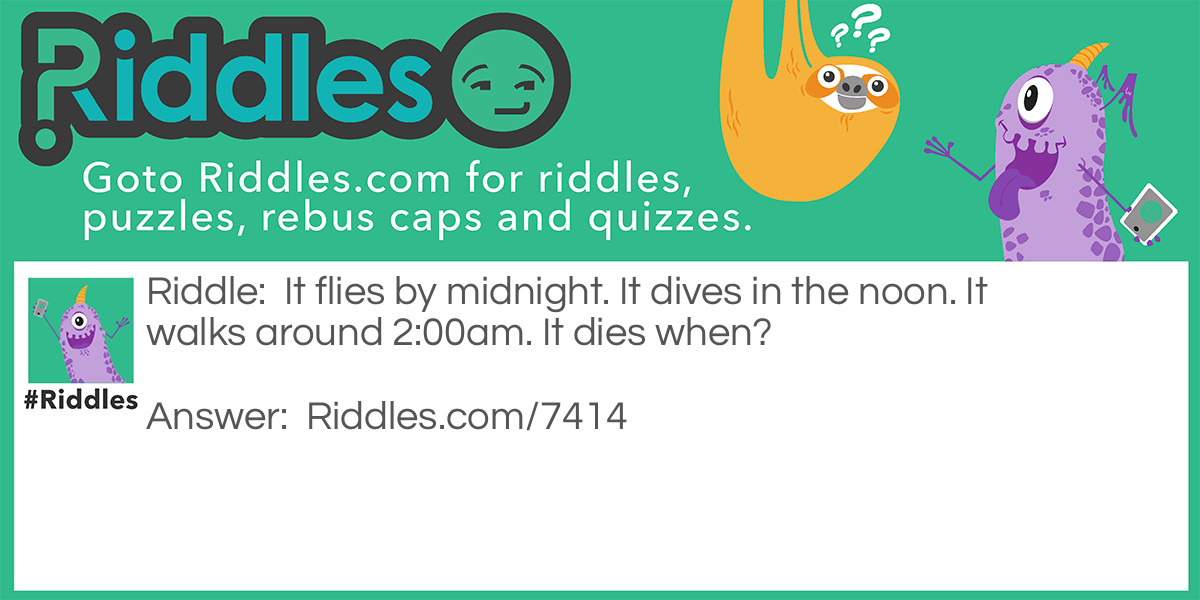 Riddles

???

Goto Riddles.com for riddles, puzzles, rebus caps and quizzes.

#Riddles

Riddle: It flies by midnight. It dives in the noon. It walks around 2:00am. It dies when?

Answer: Riddles.com/7414